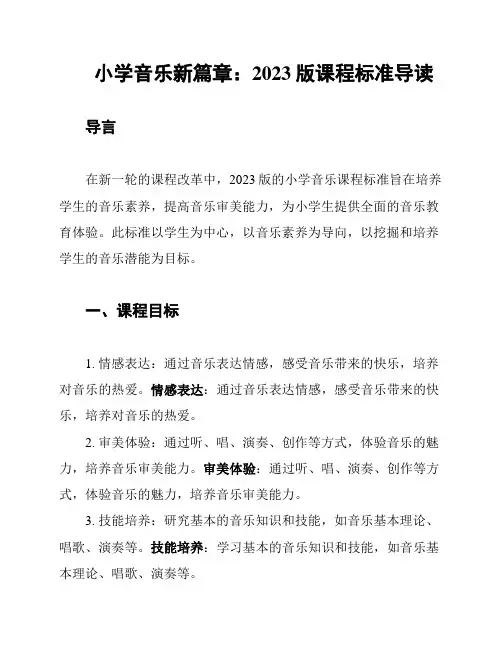 小学音乐新篇章：2023 版课程标准导读

导言

在新一轮的课程改革中，2023 版的小学音乐课程标准旨在培养学生的音乐素养，提高音乐审美能力，为小学生提供全面的音乐教育体验。此标准以学生为中心，以音乐素养为导向，以挖掘和培养学生的音乐潜能为目标。

一、课程目标

1. 情感表达：通过音乐表达情感，感受音乐带来的快乐，培养对音乐的热爱。情感表达：通过音乐表达情感，感受音乐带来的快乐，培养对音乐的热爱。

2. 审美体验：通过听、唱、演奏、创作等方式，体验音乐的魅力，培养音乐审美能力。审美体验：通过听、唱、演奏、创作等方式，体验音乐的魅力，培养音乐审美能力。

3. 技能培养：研究基本的音乐知识和技能，如音乐基本理论、唱歌、演奏等。技能培养：学习基本的音乐知识和技能，如音乐基本理论、唱歌、演奏等。